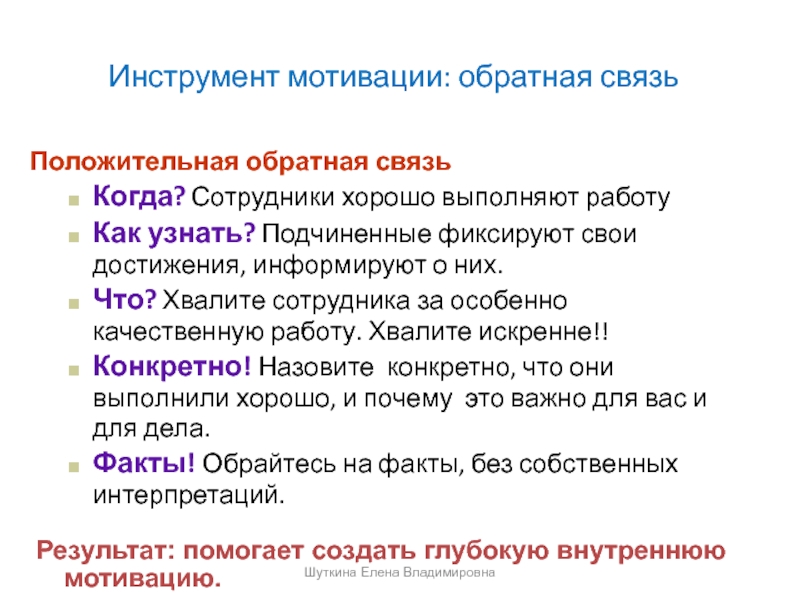 Инструмент мотивации: обратная связь

Положительная обратная связь

Когда? Сотрудники хорошо выполняют работу

Как узнать? Подчиненные фиксируют свои достижения, информируют о них.

Что? Хвалите сотрудника за особенно качественную работу. Хвалите искренне!!

Конкретно! Назовите конкретно, что они выполнили хорошо, и почему это важно для вас и для дела.

Факты! Обрайтесь на факты, без собственных интерпретаций.

Результат: помогает создать глубокую внутреннюю мотивацию.

Шуткина Елена Владимировна